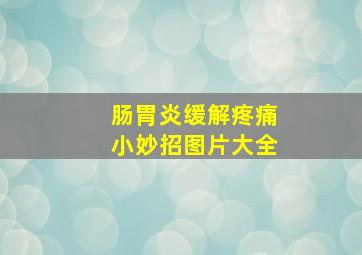 肠胃炎缓解疼痛
小妙招图片大全